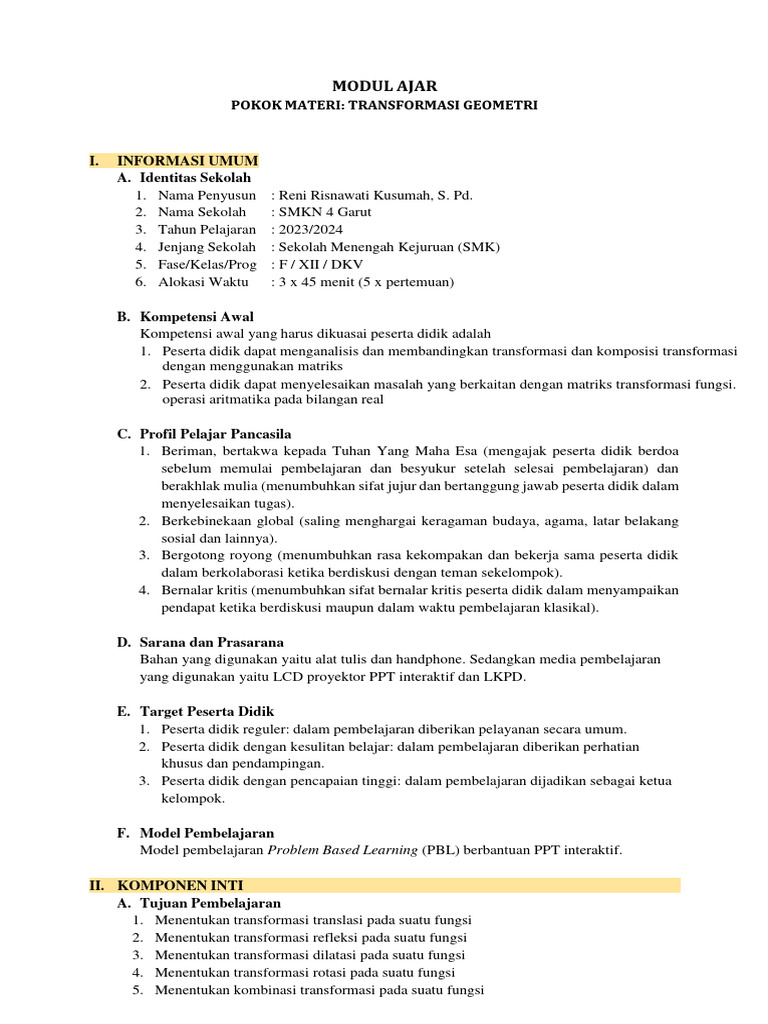 MODUL AJAR
POKOK MATERI: TRANSFORMASI GEOMETRI

I. INFORMASI UMUM
A. Identitas Sekolah
1. Nama Penyusun : Reni Risnawati Kusumah, S. Pd.
2. Nama Sekolah : SMKN 4 Garut
3. Tahun Pelajaran : 2023/2024
4. Jenjang Sekolah : Sekolah Menengah Kejuruan (SMK)
5. Fase/Kelas/Prog : F / XII / DKV
6. Alokasi Waktu : 3 x 45 menit (5 x pertemuan)

B. Kompetensi Awal
Kompetensi awal yang harus dikuasai peserta didik adalah
1. Peserta didik dapat menganalisis dan membandingkan transformasi dan komposisi transformasi dengan menggunakan matriks
2. Peserta didik dapat menyelesaikan masalah yang berkaitan dengan matriks transformasi fungsi. operasi aritmatika pada bilangan real

C. Profil Pelajar Pancasila
1. Beriman, bertakwa kepada Tuhan Yang Maha Esa (mengajak peserta didik berdoa sebelum memulai pembelajaran dan besyukur setelah selesai pembelajaran) dan berakhlak mulia (menumbuhkan sifat jujur dan bertanggung jawab peserta didik dalam menyelesaikan tugas).
2. Berkebinekaan global (saling menghargai keragaman budaya, agama, latar belakang sosial dan lainnya).
3. Bergotong royong (menumbuhkan rasa kekompakan dan bekerja sama peserta didik dalam berkolaborasi ketika berdiskusi dengan teman sekelompok).
4. Bernalar kritis (menumbuhkan sifat bernalar kritis peserta didik dalam menyampaikan pendapat ketika berdiskusi maupun dalam waktu pembelajaran klasikal).

D. Sarana dan Prasarana
Bahan yang digunakan yaitu alat tulis dan handphone. Sedangkan media pembelajaran yang digunakan yaitu LCD proyektor PPT interaktif dan LKPD.

E. Target Peserta Didik
1. Peserta didik reguler: dalam pembelajaran diberikan pelayanan secara umum.
2. Peserta didik dengan kesulitan belajar: dalam pembelajaran diberikan perhatian khusus dan pendampingan.
3. Peserta didik dengan pencapaian tinggi: dalam pembelajaran dijadikan sebagai ketua kelompok.

F. Model Pembelajaran
Model pembelajaran Problem Based Learning (PBL) berbantuan PPT interaktif.

II. KOMPONEN INTI
A. Tujuan Pembelajaran
1. Menentukan transformasi translasi pada suatu fungsi
2. Menentukan transformasi refleksi pada suatu fungsi
3. Menentukan transformasi dilatasi pada suatu fungsi
4. Menentukan transformasi rotasi pada suatu fungsi
5. Menentukan kombinasi transformasi pada suatu fungsi